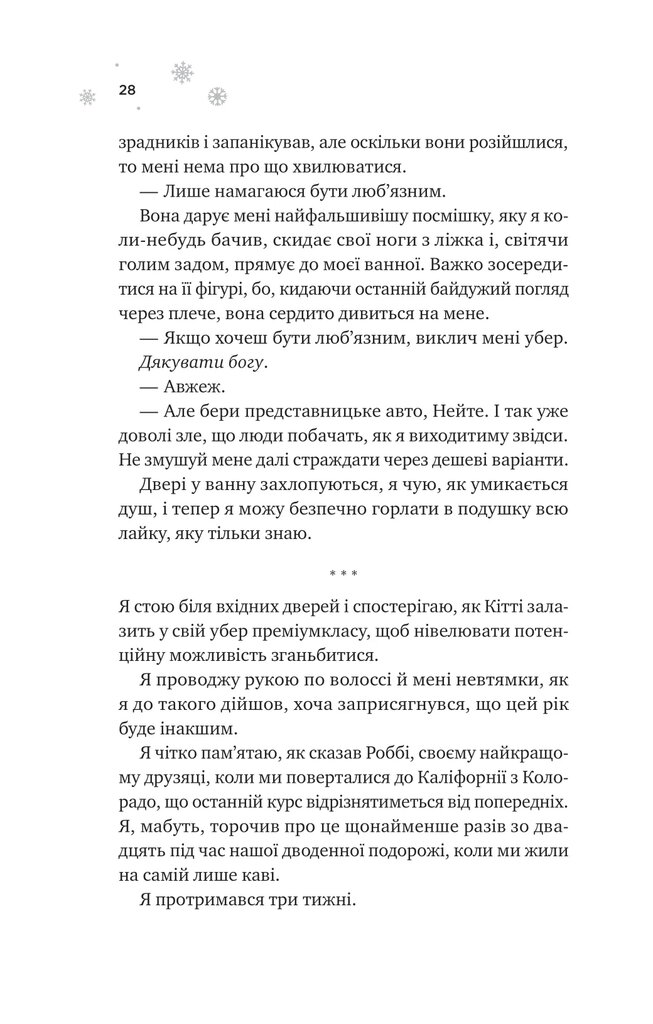 28

зрадників і запанікував, але оскільки вони розійшлися, то мені нема про що хвилюватися.

— Лише намагаюся бути люб'язним.

Вона дарує мені найфальшивішу посмішку, яку я коли-небудь бачив, скидає свої ноги з ліжка і, світячи голим задом, прямує до моєї ванної. Важко зосередитися на її фігурі, бо, кидаючи останній байдужий погляд через плече, вона сердито дивиться на мене.

— Якщо хочеш бути люб'язним, виклич мені убер.

Дякувати богу.

— Авжеж.

— Але бери представницьке авто, Нейте. І так уже доволі зле, що люди побачать, як я виходитиму звідси. Не змушуй мене далі страждати через дешеві варіанти.

Двері у ванну захлопуються, я чую, як умикається душ, і тепер я можу безпечно горлати в подушку всю лайку, яку тільки знаю.

* * *

Я стою біля вхідних дверей і спостерігаю, як Кітті залазить у свій убер преміумкласу, щоб нівелювати потенційну можливість зганьбитися.

Я проводжу рукою по волоссі й мені невтямки, як я до такого дійшов, хоча заприсягнувся, що цей рік буде інакшим.

Я чітко пам'ятаю, як сказав Роббі, своєму найкращому друзяці, коли ми поверталися до Каліфорнії з Колорадо, що останній курс відрізнятиметься від попередніх. Я, мабуть, торочив про це щонайменше разів зо двадцять під час нашої дводенної подорожі, коли ми жили на самій лише каві.

Я протримався три тижні.